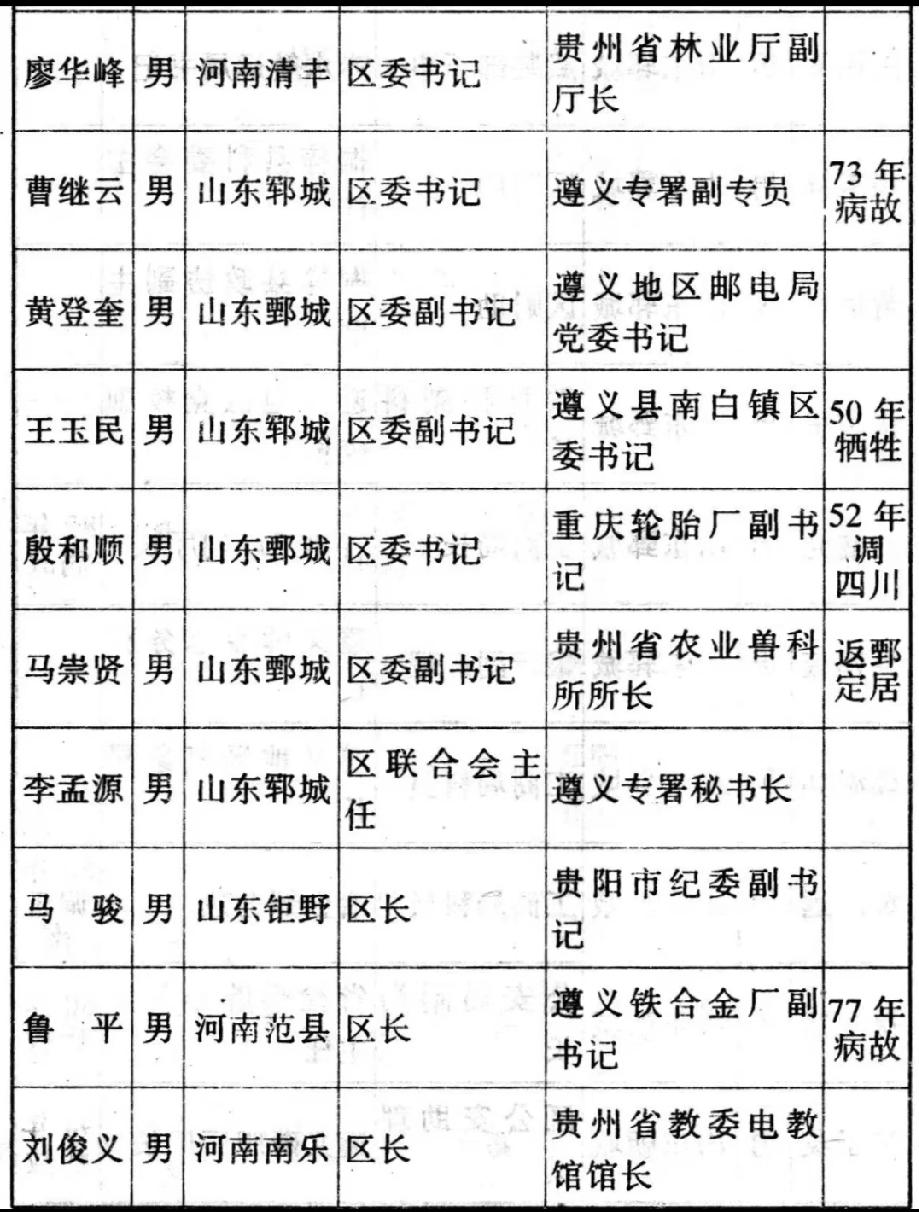 | 廖华峰 | 男 | 河南清丰 | 区委书记 | 贵州省林业厅副厅长 | |
|---|---|---|---|---|---|
| 曹继云 | 男 | 山东郓城 | 区委书记 | 遵义专署副专员 | 73年病故 |
| 黄登奎 | 男 | 山东鄄城 | 区委副书记 | 遵义地区邮电局党委书记 | |
| 王玉民 | 男 | 山东郓城 | 区委副书记 | 遵义县南白镇区委书记 | 50年牺牲 |
| 殷和顺 | 男 | 山东鄄城 | 区委书记 | 重庆轮胎厂副书记 | 52年调四川 |
| 马崇贤 | 男 | 山东鄄城 | 区委副书记 | 贵州省农业兽科所所长 | 返鄄定居 |
| 李孟源 | 男 | 山东郓城 | 区联合会主任 | 遵义专署秘书长 | |
| 马　骏 | 男 | 山东钜野 | 区长 | 贵阳市纪委副书记 | |
| 鲁　平 | 男 | 河南范县 | 区长 | 遵义铁合金厂副书记 | 77年病故 |
| 刘俊义 | 男 | 河南南乐 | 区长 | 贵州省教委电教馆馆长 | |